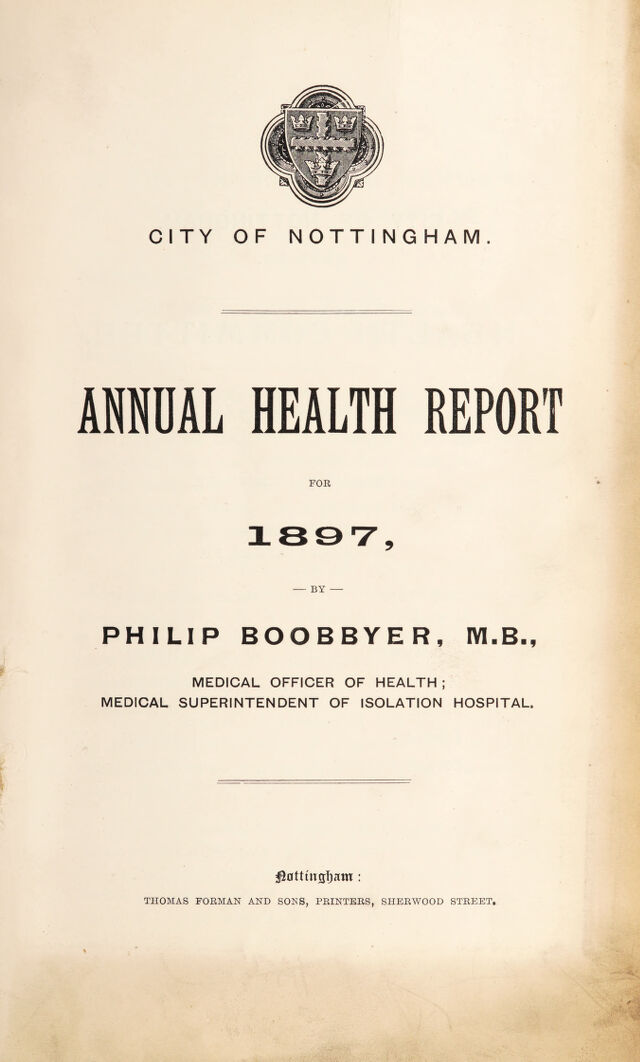 CITY OF NOTTINGHAM.

ANNUAL HEALTH REPORT

FOR

1897,

— BY —

PHILIP BOOBBYER, M.B.,

MEDICAL OFFICER OF HEALTH;
MEDICAL SUPERINTENDENT OF ISOLATION HOSPITAL.

Nottingham:
THOMAS FORMAN AND SONS, PRINTERS, SHERWOOD STREET.